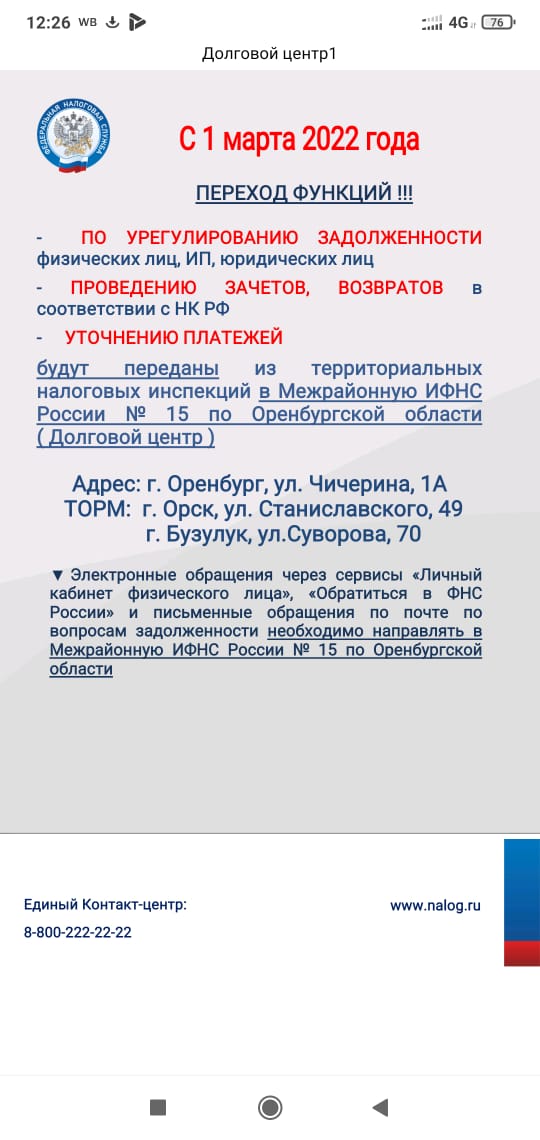 12:26 WB 4G 76

Долговой центр1

ФЕДЕРАЛЬНАЯ НАЛОГОВАЯ СЛУЖБА

С 1 марта 2022 года

ПЕРЕХОД ФУНКЦИЙ !!!

- ПО УРЕГУЛИРОВАНИЮ ЗАДОЛЖЕННОСТИ физических лиц, ИП, юридических лиц

- ПРОВЕДЕНИЮ ЗАЧЕТОВ, ВОЗВРАТОВ в соответствии с НК РФ

- УТОЧНЕНИЮ ПЛАТЕЖЕЙ

будут переданы из территориальных налоговых инспекций в Межрайонную ИФНС России № 15 по Оренбургской области ( Долговой центр )

Адрес: г. Оренбург, ул. Чичерина, 1А
ТОРМ: г. Орск, ул. Станиславского, 49
г. Бузулук, ул.Суворова, 70

▼ Электронные обращения через сервисы «Личный кабинет физического лица», «Обратиться в ФНС России» и письменные обращения по почте по вопросам задолженности необходимо направлять в Межрайонную ИФНС России № 15 по Оренбургской области

Единый Контакт-центр:
8-800-222-22-22

www.nalog.ru